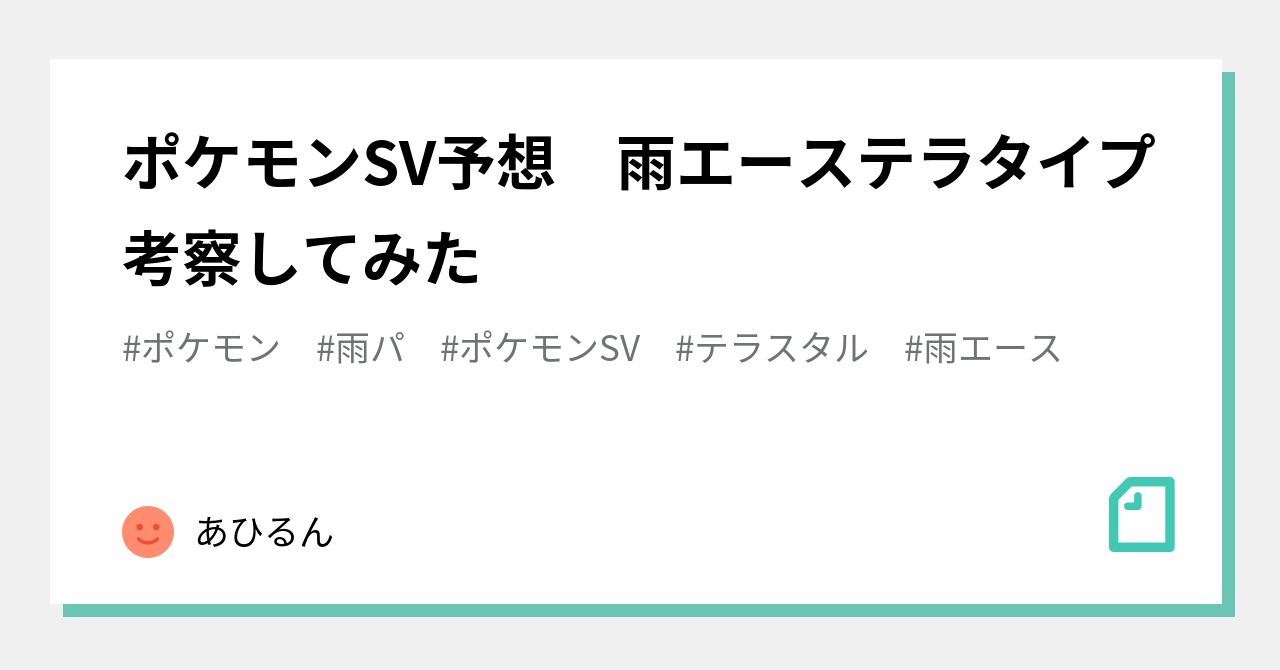 ポケモンSV予想　雨エーステラタイプ考察してみた

#ポケモン　#雨パ　#ポケモンSV　#テラスタル　#雨エース

あひるん